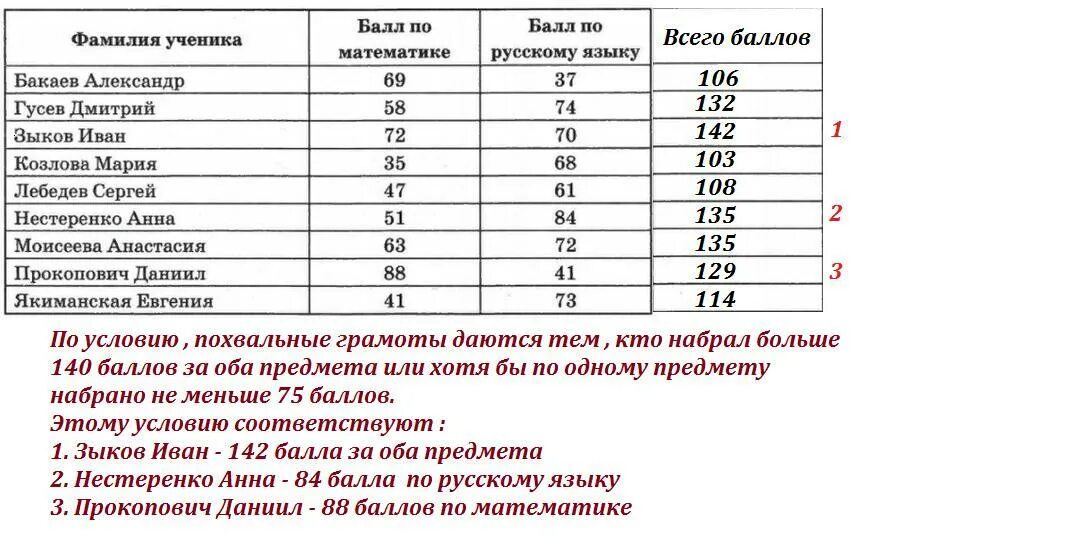 | Фамилия ученика | Балл по математике | Балл по русскому языку | Всего баллов |  |
|---|---|---|---|---|
| Бакаев Александр | 69 | 37 | 106 |  |
| Гусев Дмитрий | 58 | 74 | 132 |  |
| Зыков Иван | 72 | 70 | 142 | 1 |
| Козлова Мария | 35 | 68 | 103 |  |
| Лебедев Сергей | 47 | 61 | 108 |  |
| Нестеренко Анна | 51 | 84 | 135 | 2 |
| Моисеева Анастасия | 63 | 72 | 135 |  |
| Прокопович Даниил | 88 | 41 | 129 | 3 |
| Якиманская Евгения | 41 | 73 | 114 |  |

По условию , похвальные грамоты даются тем , кто набрал больше 140 баллов за оба предмета или хотя бы по одному предмету набрано не меньше 75 баллов.
Этому условию соответствуют :
1. Зыков Иван - 142 балла за оба предмета
2. Нестеренко Анна - 84 балла по русскому языку
3. Прокопович Даниил - 88 баллов по математике